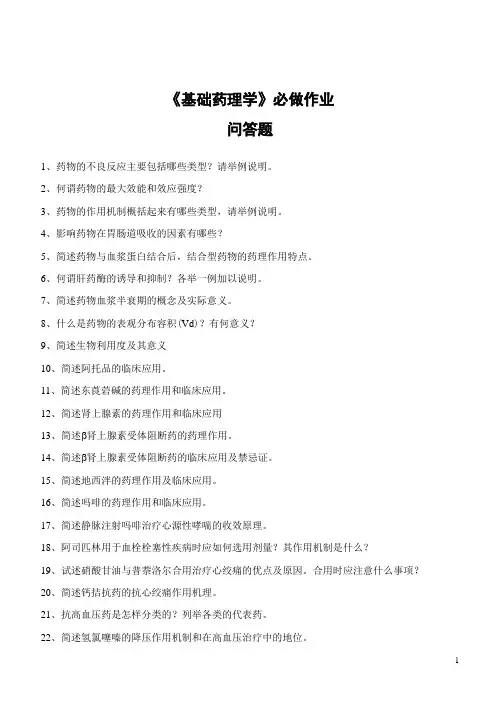 《基础药理学》必做作业

问答题

1、药物的不良反应主要包括哪些类型？请举例说明。

2、何谓药物的最大效能和效应强度？

3、药物的作用机制概括起来有哪些类型，请举例说明。

4、影响药物在胃肠道吸收的因素有哪些？

5、简述药物与血浆蛋白结合后，结合型药物的药理作用特点。

6、何谓肝药酶的诱导和抑制？各举一例加以说明。

7、简述药物血浆半衰期的概念及实际意义。

8、什么是药物的表观分布容积(Vd)？有何意义？

9、简述生物利用度及其意义

10、简述阿托品的临床应用。

11、简述东莨菪碱的药理作用和临床应用。

12、简述肾上腺素的药理作用和临床应用

13、简述β肾上腺素受体阻断药的药理作用。

14、简述β肾上腺素受体阻断药的临床应用及禁忌证。

15、简述地西泮的药理作用及临床应用。

16、简述吗啡的药理作用和临床应用。

17、简述静脉注射吗啡治疗心源性哮喘的收效原理。

18、阿司匹林用于血栓栓塞性疾病时应如何选用剂量？其作用机制是什么？

19、试述硝酸甘油与普萘洛尔合用治疗心绞痛的优点及原因。合用时应注意什么事项？

20、简述钙拮抗药的抗心绞痛作用机理。

21、抗高血压药是怎样分类的？列举各类的代表药。

22、简述氢氯噻嗪的降压作用机制和在高血压治疗中的地位。

1